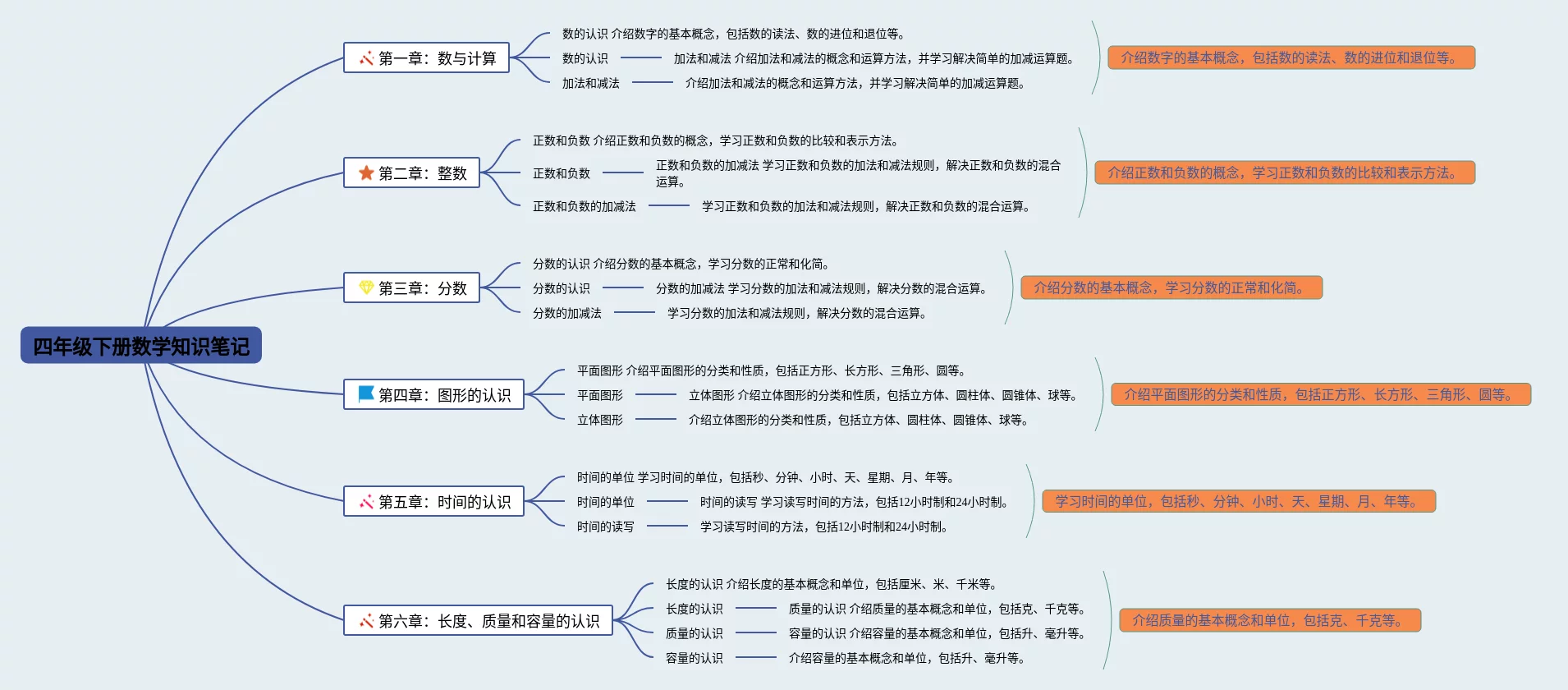 四年级下册数学知识笔记

第一章：数与计算

数的认识 介绍数字的基本概念，包括数的读法、数的进位和退位等。

数的认识

加法和减法 介绍加法和减法的概念和运算方法，并学习解决简单的加减运算题。

加法和减法

介绍加法和减法的概念和运算方法，并学习解决简单的加减运算题。

介绍数字的基本概念，包括数的读法、数的进位和退位等。

第二章：整数

正数和负数 介绍正数和负数的概念，学习正数和负数的比较和表示方法。

正数和负数

正数和负数的加减法 学习正数和负数的加法和减法规则，解决正数和负数的混合运算。

正数和负数的加减法

学习正数和负数的加法和减法规则，解决正数和负数的混合运算。

介绍正数和负数的概念，学习正数和负数的比较和表示方法。

第三章：分数

分数的认识 介绍分数的基本概念，学习分数的正常和化简。

分数的认识

分数的加减法 学习分数的加法和减法规则，解决分数的混合运算。

分数的加减法

学习分数的加法和减法规则，解决分数的混合运算。

介绍分数的基本概念，学习分数的正常和化简。

第四章：图形的认识

平面图形 介绍平面图形的分类和性质，包括正方形、长方形、三角形、圆等。

平面图形

立体图形 介绍立体图形的分类和性质，包括立方体、圆柱体、圆锥体、球等。

立体图形

介绍立体图形的分类和性质，包括立方体、圆柱体、圆锥体、球等。

介绍平面图形的分类和性质，包括正方形、长方形、三角形、圆等。

第五章：时间的认识

时间的单位 学习时间的单位，包括秒、分钟、小时、天、星期、月、年等。

时间的单位

时间的读写 学习读写时间的方法，包括12小时制和24小时制。

时间的读写

学习读写时间的方法，包括12小时制和24小时制。

学习时间的单位，包括秒、分钟、小时、天、星期、月、年等。

第六章：长度、质量和容量的认识

长度的认识 介绍长度的基本概念和单位，包括厘米、米、千米等。

长度的认识

质量的认识 介绍质量的基本概念和单位，包括克、千克等。

质量的认识

容量的认识 介绍容量的基本概念和单位，包括升、毫升等。

容量的认识

介绍容量的基本概念和单位，包括升、毫升等。

介绍质量的基本概念和单位，包括克、千克等。